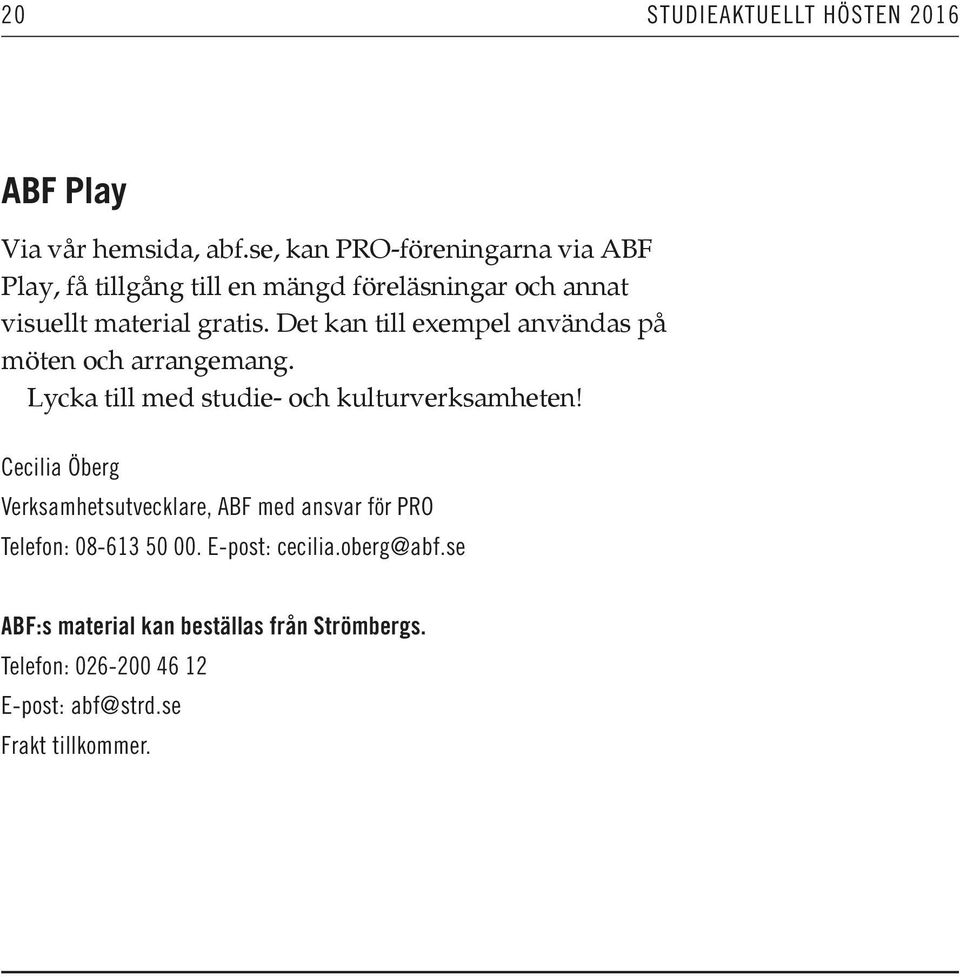 20 STUDIEAKTUELLT HÖSTEN 2016

ABF Play

Via vår hemsida, abf.se, kan PRO-föreningarna via ABF Play, få tillgång till en mängd föreläsningar och annat visuellt material gratis. Det kan till exempel användas på möten och arrangemang.

Lycka till med studie- och kulturverksamheten!

Cecilia Öberg
Verksamhetsutvecklare, ABF med ansvar för PRO
Telefon: 08-613 50 00. E-post: cecilia.oberg@abf.se

ABF:s material kan beställas från Strömbergs.
Telefon: 026-200 46 12
E-post: abf@strd.se
Frakt tillkommer.